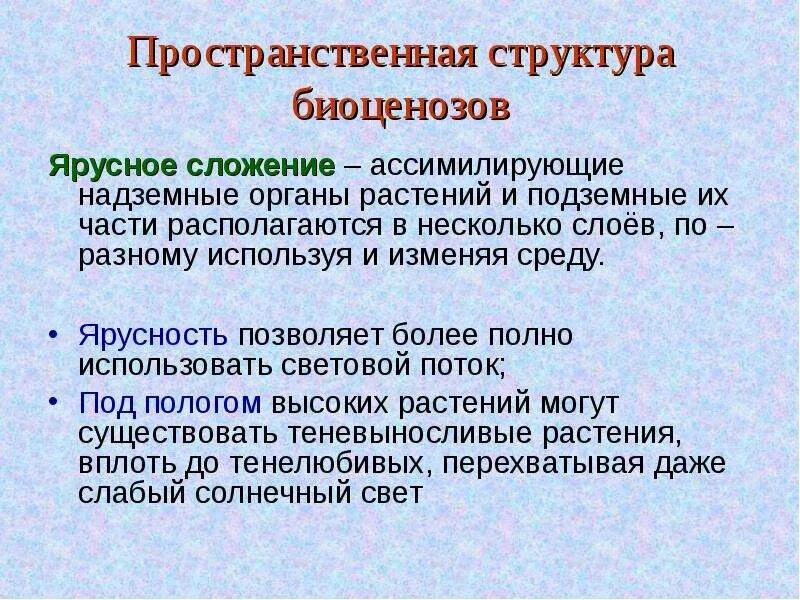 Пространственная структура биоценозов

Ярусное сложение – ассимилирующие надземные органы растений и подземные их части располагаются в несколько слоёв, по – разному используя и изменяя среду.

• Ярусность позволяет более полно использовать световой поток;
• Под пологом высоких растений могут существовать теневыносливые растения, вплоть до тенелюбивых, перехватывая даже слабый солнечный свет